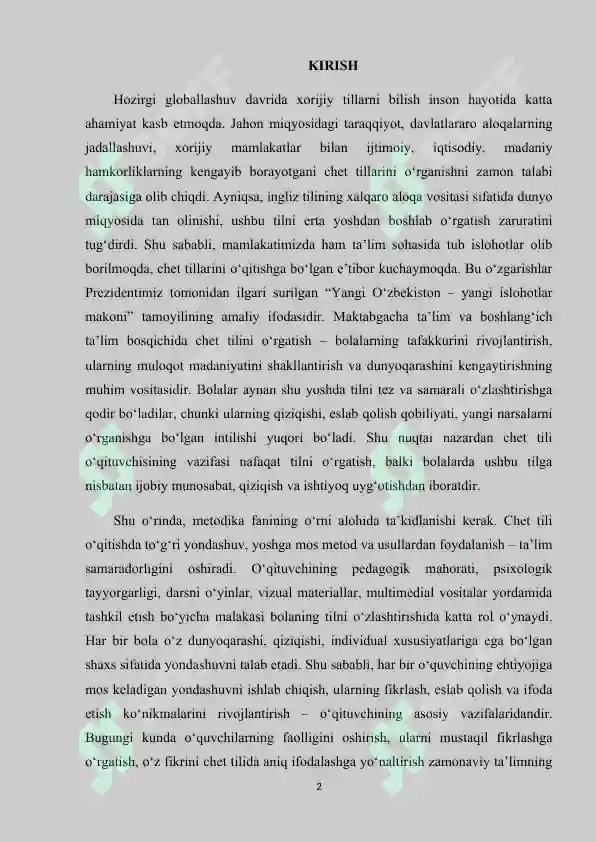 KIRISH

Hozirgi globallashuv davrida xorijiy tillarni bilish inson hayotida katta ahamiyat kasb etmoqda. Jahon miqyosidagi taraqqiyot, davlatlararo aloqalarning jadallashuvi, xorijiy mamlakatlar bilan ijtimoiy, iqtisodiy, madaniy hamkorliklarning kengayib borayotgani chet tillarini o‘rganishni zamon talabi darajasiga olib chiqdi. Ayniqsa, ingliz tilining xalqaro aloqa vositasi sifatida dunyo miqyosida tan olinishi, ushbu tilni erta yoshdan boshlab o‘rgatish zaruratini tug‘dirdi. Shu sababli, mamlakatimizda ham ta’lim sohasida tub islohotlar olib borilmoqda, chet tillarini o‘qitishga bo‘lgan e’tibor kuchaymoqda. Bu o‘zgarishlar Prezidentimiz tomonidan ilgari surilgan “Yangi O‘zbekiston – yangi islohotlar makoni” tamoyilining amaliy ifodasidir. Maktabgacha ta’lim va boshlang‘ich ta’lim bosqichida chet tilini o‘rgatish – bolalarning tafakkurini rivojlantirish, ularning muloqot madaniyatini shakllantirish va dunyoqarashini kengaytirishning muhim vositasidir. Bolalar aynan shu yoshda tilni tez va samarali o‘zlashtirishga qodir bo‘ladilar, chunki ularning qiziqishi, eslab qolish qobiliyati, yangi narsalarni o‘rganishga bo‘lgan intilishi yuqori bo‘ladi. Shu nuqtai nazardan chet tili o‘qituvchisining vazifasi nafaqat tilni o‘rgatish, balki bolalarda ushbu tilga nisbatan ijobiy munosabat, qiziqish va ishtiyoq uyg‘otishdan iboratdir.

Shu o‘rinda, metodika fanining o‘rni alohida ta’kidlanishi kerak. Chet tili o‘qitishda to‘g‘ri yondashuv, yoshga mos metod va usullardan foydalanish – ta’lim samaradorligini oshiradi. O‘qituvchining pedagogik mahorati, psixologik tayyorgarligi, darsni o‘yinlar, vizual materiallar, multimedial vositalar yordamida tashkil etish bo‘yicha malakasi bolaning tilni o‘zlashtirishida katta rol o‘ynaydi. Har bir bola o‘z dunyoqarashi, qiziqishi, individual xususiyatlariga ega bo‘lgan shaxs sifatida yondashuvni talab etadi. Shu sababli, har bir o‘quvchining ehtiyojiga mos keladigan yondashuvni ishlab chiqish, ularning fikrlash, eslab qolish va ifoda etish ko‘nikmalarini rivojlantirish – o‘qituvchining asosiy vazifalaridandir. Bugungi kunda o‘quvchilarning faolligini oshirish, ularni mustaqil fikrlashga o‘rgatish, o‘z fikrini chet tilida aniq ifodalashga yo‘naltirish zamonaviy ta’limning

2